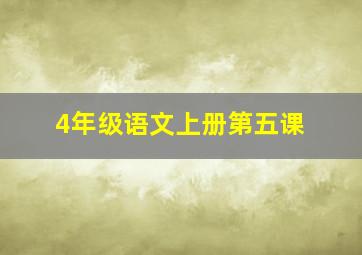 4年级语文上册第五课